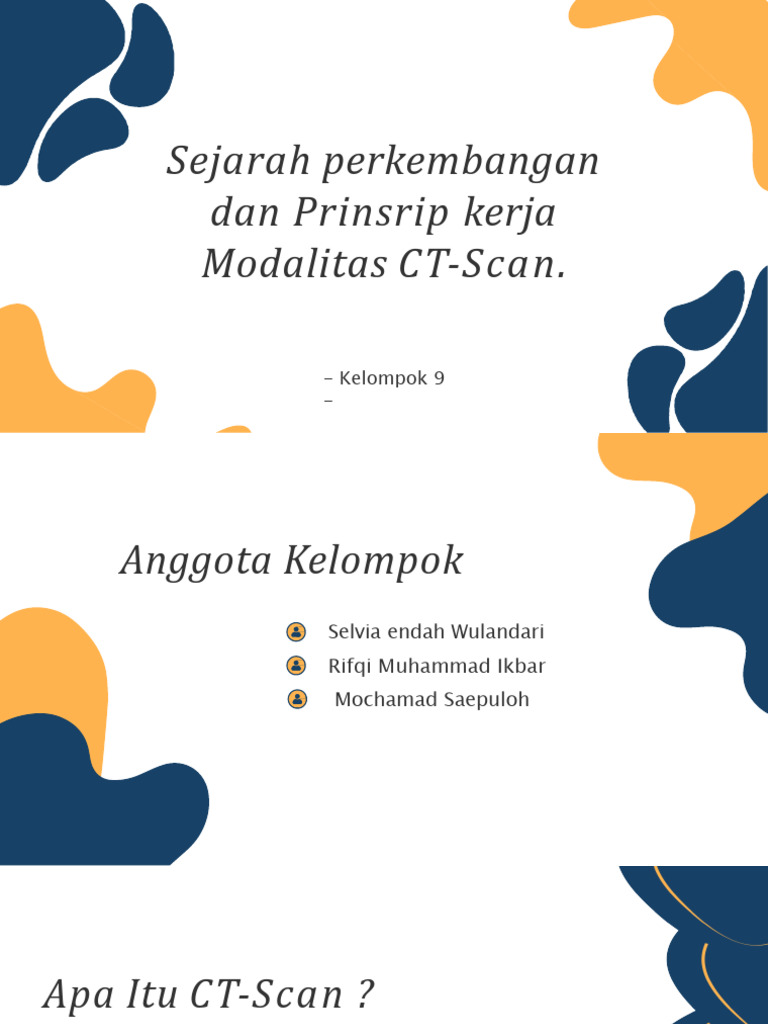 Sejarah perkembangan dan Prinsrip kerja Modalitas CT-Scan.

– Kelompok 9
–

Anggota Kelompok

Selvia endah Wulandari
Rifqi Muhammad Ikbar
Mochamad Saepuloh

Apa Itu CT-Scan ?